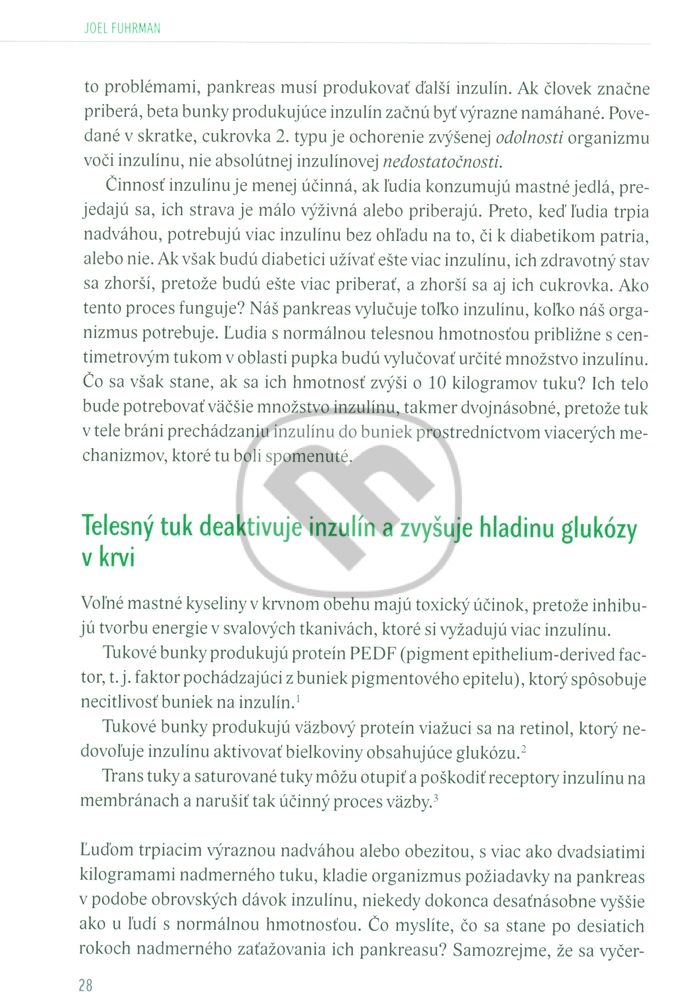 JOEL FUHRMAN

to problémami, pankreas musí produkovať ďalší inzulín. Ak človek značne priberá, beta bunky produkujúce inzulín začnú byť výrazne namáhané. Povedané v skratke, cukrovka 2. typu je ochorenie zvýšenej odolnosti organizmu voči inzulínu, nie absolútnej inzulínovej nedostatočnosti.

Činnosť inzulínu je menej účinná, ak ľudia konzumujú mastné jedlá, prejedajú sa, ich strava je málo výživná alebo priberajú. Preto, keď ľudia trpia nadváhou, potrebujú viac inzulínu bez ohľadu na to, či k diabetikom patria, alebo nie. Ak však budú diabetici užívať ešte viac inzulínu, ich zdravotný stav sa zhorší, pretože budú ešte viac priberať, a zhorší sa aj ich cukrovka. Ako tento proces funguje? Náš pankreas vylučuje toľko inzulínu, koľko náš organizmus potrebuje. Ľudia s normálnou telesnou hmotnosťou približne s centimetrovým tukom v oblasti pupka budú vylučovať určité množstvo inzulínu. Čo sa však stane, ak sa ich hmotnosť zvýši o 10 kilogramov tuku? Ich telo bude potrebovať väčšie množstvo inzulínu, takmer dvojnásobné, pretože tuk v tele bráni prechádzaniu inzulínu do buniek prostredníctvom viacerých mechanizmov, ktoré tu boli spomenuté.

Telesný tuk deaktivuje inzulín a zvyšuje hladinu glukózy v krvi

Voľné mastné kyseliny v krvnom obehu majú toxický účinok, pretože inhibujú tvorbu energie v svalových tkanivách, ktoré si vyžadujú viac inzulínu.

Tukové bunky produkujú proteín PEDF (pigment epithelium-derived factor, t. j. faktor pochádzajúci z buniek pigmentového epitelu), ktorý spôsobuje necitlivosť buniek na inzulín.$^{1}$

Tukové bunky produkujú väzbový proteín viažuci sa na retinol, ktorý nedovoľuje inzulínu aktivovať bielkoviny obsahujúce glukózu.$^{2}$

Trans tuky a saturované tuky môžu otupiť a poškodiť receptory inzulínu na membránach a narušiť tak účinný proces väzby.$^{3}$

Ľuďom trpiacim výraznou nadváhou alebo obezitou, s viac ako dvadsiatimi kilogramami nadmerného tuku, kladie organizmus požiadavky na pankreas v podobe obrovských dávok inzulínu, niekedy dokonca desaťnásobne vyššie ako u ľudí s normálnou hmotnosťou. Čo myslíte, čo sa stane po desiatich rokoch nadmerného zaťažovania ich pankreasu? Samozrejme, že sa vyčer-

28